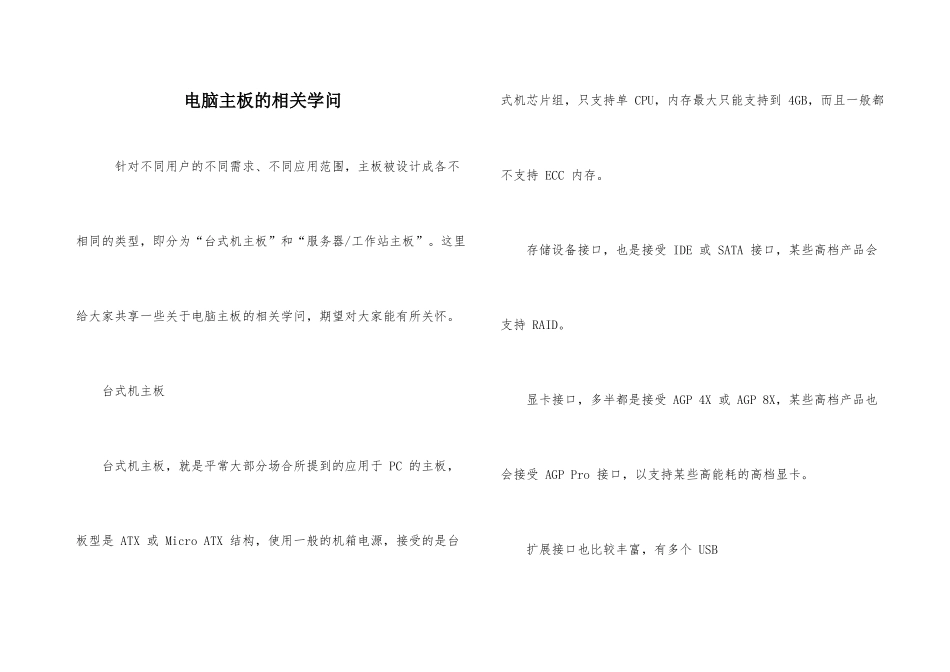 电脑主板的相关学问

针对不同用户的不同需求、不同应用范围，主板被设计成各不相同的类型，即分为“台式机主板”和“服务器/工作站主板”。这里给大家共享一些关于电脑主板的相关学问，期望对大家能有所关怀。

台式机主板

台式机主板，就是平常大部分场合所提到的应用于 PC 的主板，板型是 ATX 或 Micro ATX 结构，使用一般的机箱电源，接受的是台式机芯片组，只支持单 CPU，内存最大只能支持到 4GB，而且一般都不支持 ECC 内存。

存储设备接口，也是接受 IDE 或 SATA 接口，某些高档产品会支持 RAID。

显卡接口，多半都是接受 AGP 4X 或 AGP 8X，某些高档产品也会接受 AGP Pro 接口，以支持某些高能耗的高档显卡。

扩展接口也比较丰富，有多个 USB